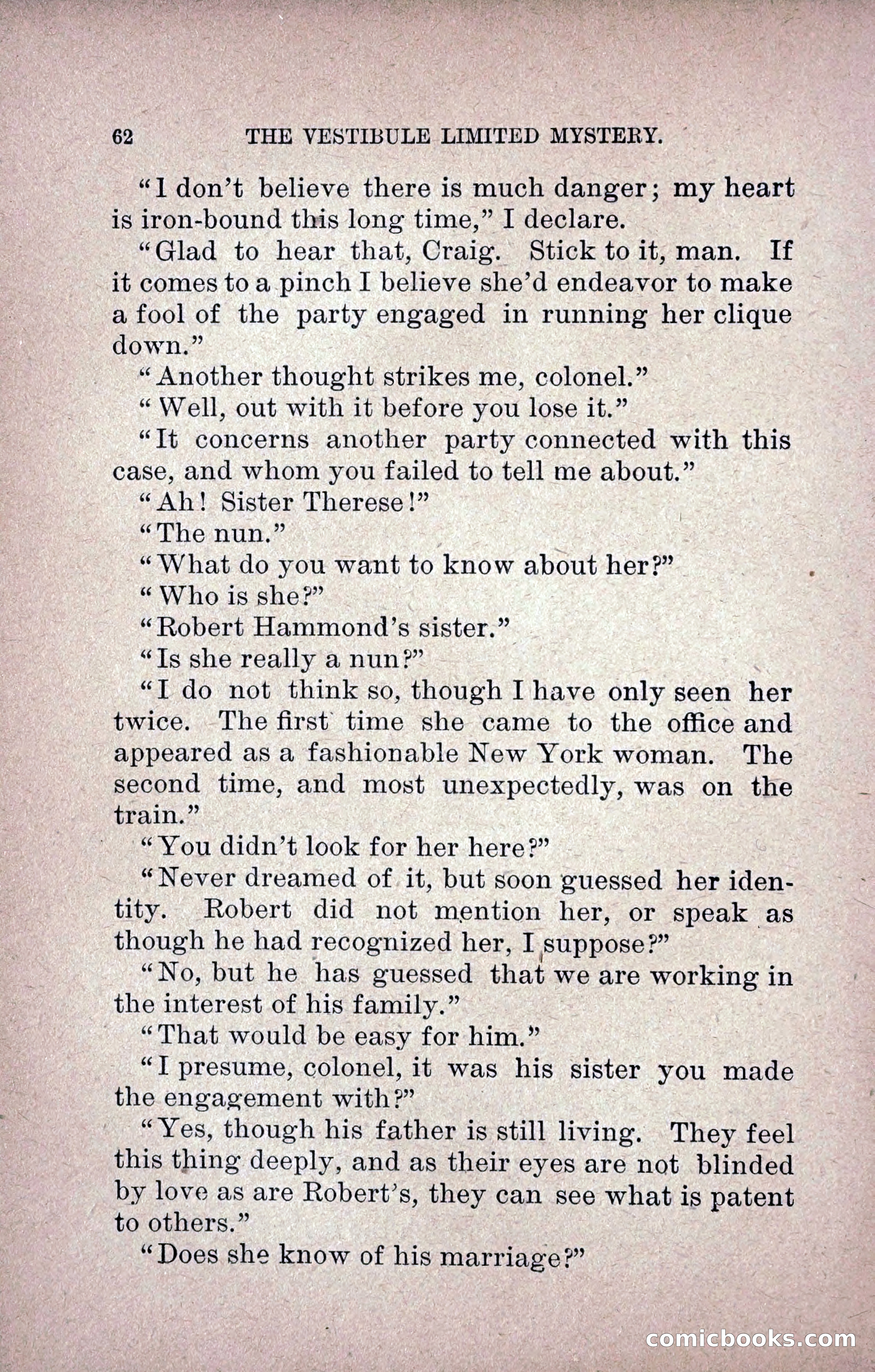 62 THE VESTIBULE LIMITED MYSTERY.

"I don't believe there is much danger; my heart is iron-bound this long time," I declare.

"Glad to hear that, Craig. Stick to it, man. If it comes to a pinch I believe she'd endeavor to make a fool of the party engaged in running her clique down."

"Another thought strikes me, colonel."

"Well, out with it before you lose it."

"It concerns another party connected with this case, and whom you failed to tell me about."

"Ah! Sister Therese!"

"The nun."

"What do you want to know about her?"

"Who is she?"

"Robert Hammond's sister."

"Is she really a nun?"

"I do not think so, though I have only seen her twice. The first time she came to the office and appeared as a fashionable New York woman. The second time, and most unexpectedly, was on the train."

"You didn't look for her here?"

"Never dreamed of it, but soon guessed her identity. Robert did not mention her, or speak as though he had recognized her, I suppose?"

"No, but he has guessed that we are working in the interest of his family."

"That would be easy for him."

"I presume, colonel, it was his sister you made the engagement with?"

"Yes, though his father is still living. They feel this thing deeply, and as their eyes are not blinded by love as are Robert's, they can see what is patent to others."

"Does she know of his marriage?"

comicbooks.com